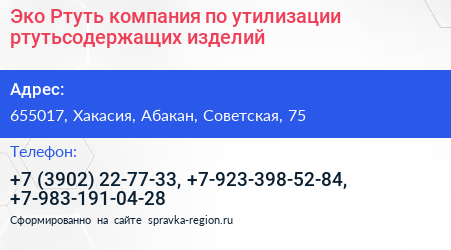 Эко Ртуть компания по утилизации ртутьсодержащих изделий

Адрес:

655017, Хакасия, Абакан, Советская, 75

Телефон:

+7 (3902) 22-77-33, +7-923-398-52-84, +7-983-191-04-28

Сформированно на сайте spravka-region.ru